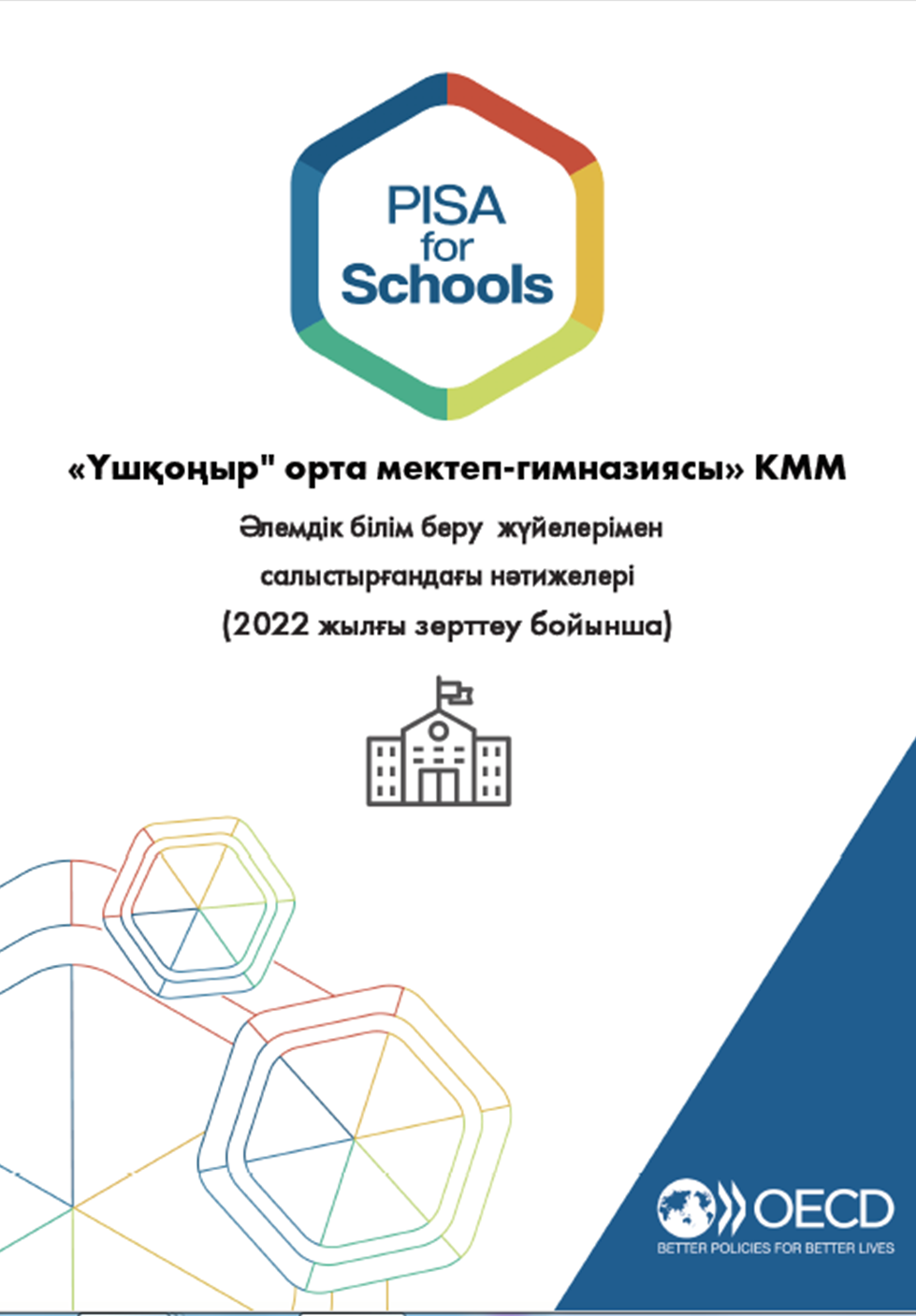 PISA for Schools

«Үшқоңыр" орта мектеп-гимназиясы» КММ

Әлемдік білім беру жүйелерімен салыстырғандағы нәтижелері (2022 жылғы зерттеу бойынша)

OECD
BETTER POLICIES FOR BETTER LIVES